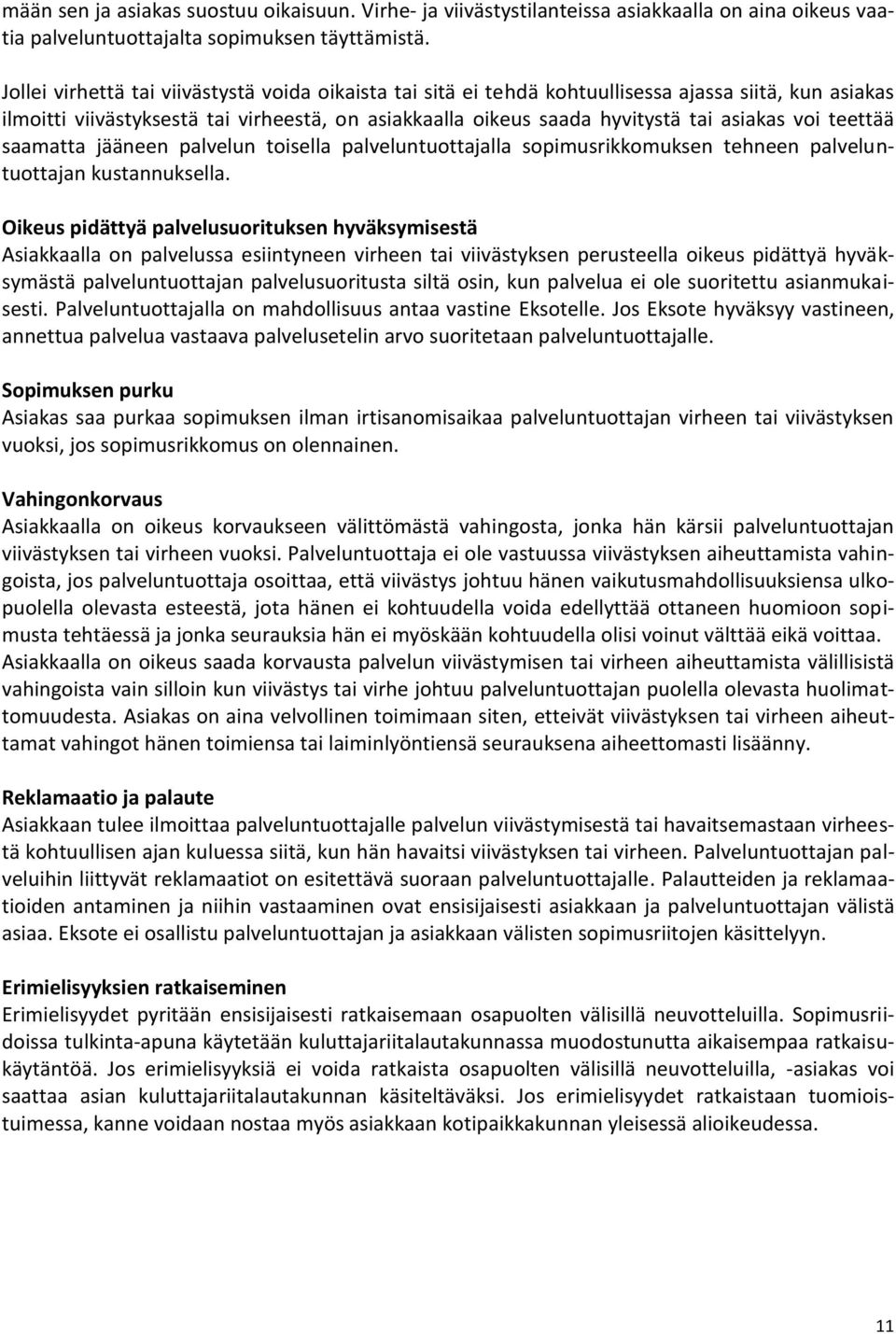 mään sen ja asiakas suostuu oikaisuun. Virhe- ja viivästystilanteissa asiakkaalla on aina oikeus vaatia palveluntuottajalta sopimuksen täyttämistä.

Jollei virhettä tai viivästystä voida oikaista tai sitä ei tehdä kohtuullisessa ajassa siitä, kun asiakas ilmoitti viivästyksestä tai virheestä, on asiakkaalla oikeus saada hyvitystä tai asiakas voi teettää saamatta jääneen palvelun toisella palveluntuottajalla sopimusrikkomuksen tehneen palveluntuottajan kustannuksella.

Oikeus pidättyä palvelusuorituksen hyväksymisestä
Asiakkaalla on palvelussa esiintyneen virheen tai viivästyksen perusteella oikeus pidättyä hyväksymästä palveluntuottajan palvelusuoritusta siltä osin, kun palvelua ei ole suoritettu asianmukaisesti. Palveluntuottajalla on mahdollisuus antaa vastine Eksotelle. Jos Eksote hyväksyy vastineen, annettua palvelua vastaava palvelusetelin arvo suoritetaan palveluntuottajalle.

Sopimuksen purku
Asiakas saa purkaa sopimuksen ilman irtisanomisaikaa palveluntuottajan virheen tai viivästyksen vuoksi, jos sopimusrikkomus on olennainen.

Vahingonkorvaus
Asiakkaalla on oikeus korvaukseen välittömästä vahingosta, jonka hän kärsii palveluntuottajan viivästyksen tai virheen vuoksi. Palveluntuottaja ei ole vastuussa viivästyksen aiheuttamista vahingoista, jos palveluntuottaja osoittaa, että viivästys johtuu hänen vaikutusmahdollisuuksiensa ulkopuolella olevasta esteestä, jota hänen ei kohtuudella voida edellyttää ottaneen huomioon sopimusta tehtäessä ja jonka seurauksia hän ei myöskään kohtuudella olisi voinut välttää eikä voittaa. Asiakkaalla on oikeus saada korvausta palvelun viivästymisen tai virheen aiheuttamista välillisistä vahingoista vain silloin kun viivästys tai virhe johtuu palveluntuottajan puolella olevasta huolimattomuudesta. Asiakas on aina velvollinen toimimaan siten, etteivät viivästyksen tai virheen aiheuttamat vahingot hänen toimiensa tai laiminlyöntiensä seurauksena aiheettomasti lisäänny.

Reklamaatio ja palaute
Asiakkaan tulee ilmoittaa palveluntuottajalle palvelun viivästymisestä tai havaitsemastaan virheestä kohtuullisen ajan kuluessa siitä, kun hän havaitsi viivästyksen tai virheen. Palveluntuottajan palveluihin liittyvät reklamaatiot on esitettävä suoraan palveluntuottajalle. Palautteiden ja reklamaatioiden antaminen ja niihin vastaaminen ovat ensisijaisesti asiakkaan ja palveluntuottajan välistä asiaa. Eksote ei osallistu palveluntuottajan ja asiakkaan välisten sopimusriitojen käsittelyyn.

Erimielisyyksien ratkaiseminen
Erimielisyydet pyritään ensisijaisesti ratkaisemaan osapuolten välisillä neuvotteluilla. Sopimusriidoissa tulkinta-apuna käytetään kuluttajariitalautakunnassa muodostunutta aikaisempaa ratkaisukäytäntöä. Jos erimielisyyksiä ei voida ratkaista osapuolten välisillä neuvotteluilla, -asiakas voi saattaa asian kuluttajariitalautakunnan käsiteltäväksi. Jos erimielisyydet ratkaistaan tuomioistuimessa, kanne voidaan nostaa myös asiakkaan kotipaikkakunnan yleisessä alioikeudessa.

11